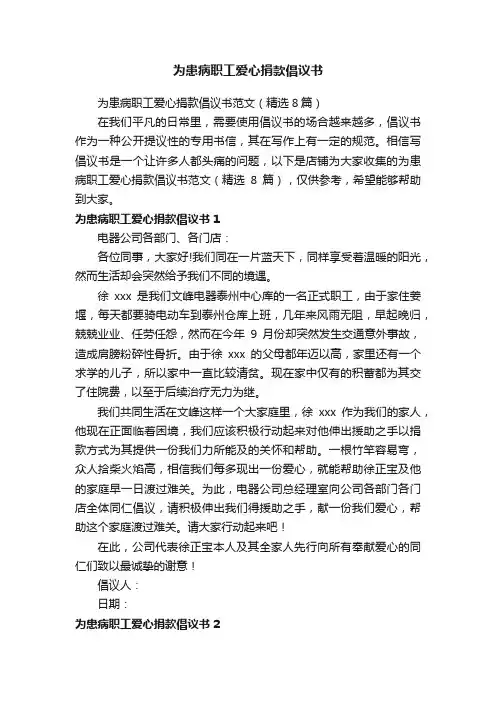 为患病职工爱心捐款倡议书

为患病职工爱心捐款倡议书范文（精选 8 篇）

在我们平凡的日常里，需要使用倡议书的场合越来越多，倡议书作为一种公开提议性的专用书信，其在写作上有一定的规范。相信写倡议书是一个让许多人都头痛的问题，以下是店铺为大家收集的为患病职工爱心捐款倡议书范文（精选 8 篇），仅供参考，希望能够帮助到大家。

为患病职工爱心捐款倡议书 1

电器公司各部门、各门店：

各位同事，大家好!我们同在一片蓝天下，同样享受着温暖的阳光，然而生活却会突然给予我们不同的境遇。

徐 xxx 是我们文峰电器泰州中心库的一名正式职工，由于家住姜堰，每天都要骑电动车到泰州仓库上班，几年来风雨无阻，早起晚归，兢兢业业、任劳任怨，然而在今年 9 月份却突然发生交通意外事故，造成肩膀粉碎性骨折。由于徐 xxx 的父母都年迈以高，家里还有一个求学的儿子，所以家中一直比较清贫。现在家中仅有的积蓄都为其交了住院费，以至于后续治疗无力为继。

我们共同生活在文峰这样一个大家庭里，徐 xxx 作为我们的家人，他现在正面临着困境，我们应该积极行动起来对他伸出援助之手以捐款方式为其提供一份我们力所能及的关怀和帮助。一根竹竿容易弯，众人拾柴火焰高，相信我们每多现出一份爱心，就能帮助徐正宝及他的家庭早一日渡过难关。为此，电器公司总经理室向公司各部门各门店全体同仁倡议，请积极伸出我们得援助之手，献一份我们爱心，帮助这个家庭渡过难关。请大家行动起来吧！

在此，公司代表徐正宝本人及其全家人先行向所有奉献爱心的同仁们致以最诚挚的谢意！

倡议人：

日期：

为患病职工爱心捐款倡议书 2